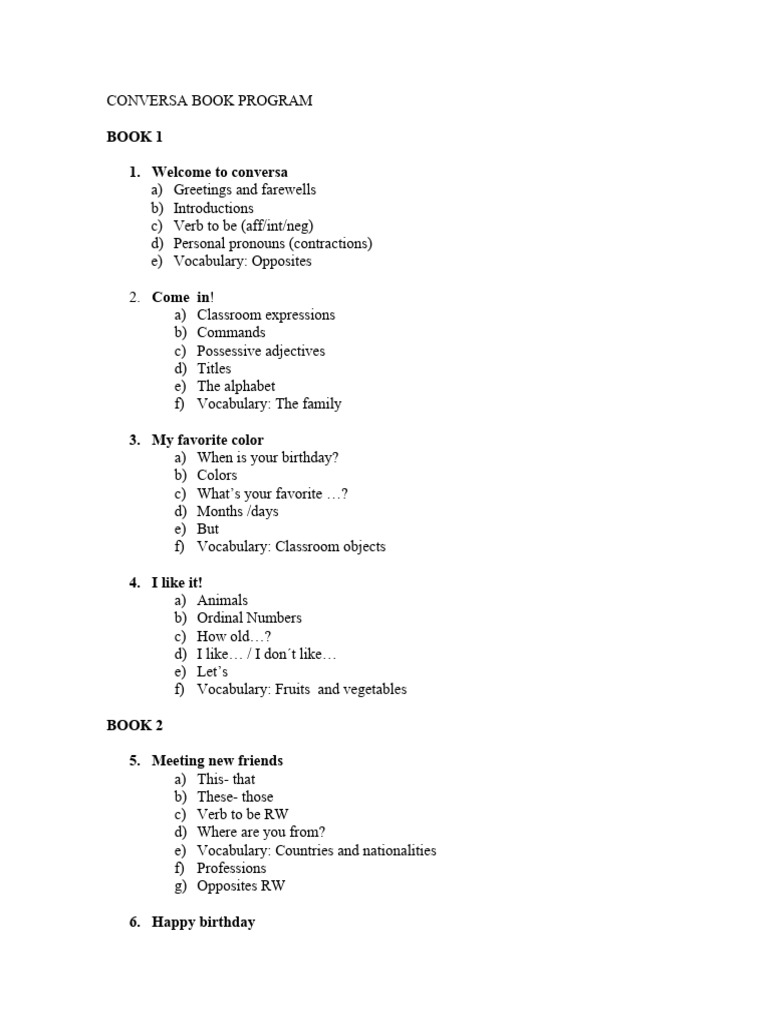 CONVERSA BOOK PROGRAM

BOOK 1

1. Welcome to conversa
a) Greetings and farewells
b) Introductions
c) Verb to be (aff/int/neg)
d) Personal pronouns (contractions)
e) Vocabulary: Opposites

2. Come in!
a) Classroom expressions
b) Commands
c) Possessive adjectives
d) Titles
e) The alphabet
f) Vocabulary: The family

3. My favorite color
a) When is your birthday?
b) Colors
c) What's your favorite …?
d) Months /days
e) But
f) Vocabulary: Classroom objects

4. I like it!
a) Animals
b) Ordinal Numbers
c) How old…?
d) I like… / I don´t like…
e) Let's
f) Vocabulary: Fruits and vegetables

BOOK 2

5. Meeting new friends
a) This- that
b) These- those
c) Verb to be RW
d) Where are you from?
e) Vocabulary: Countries and nationalities
f) Professions
g) Opposites RW

6. Happy birthday